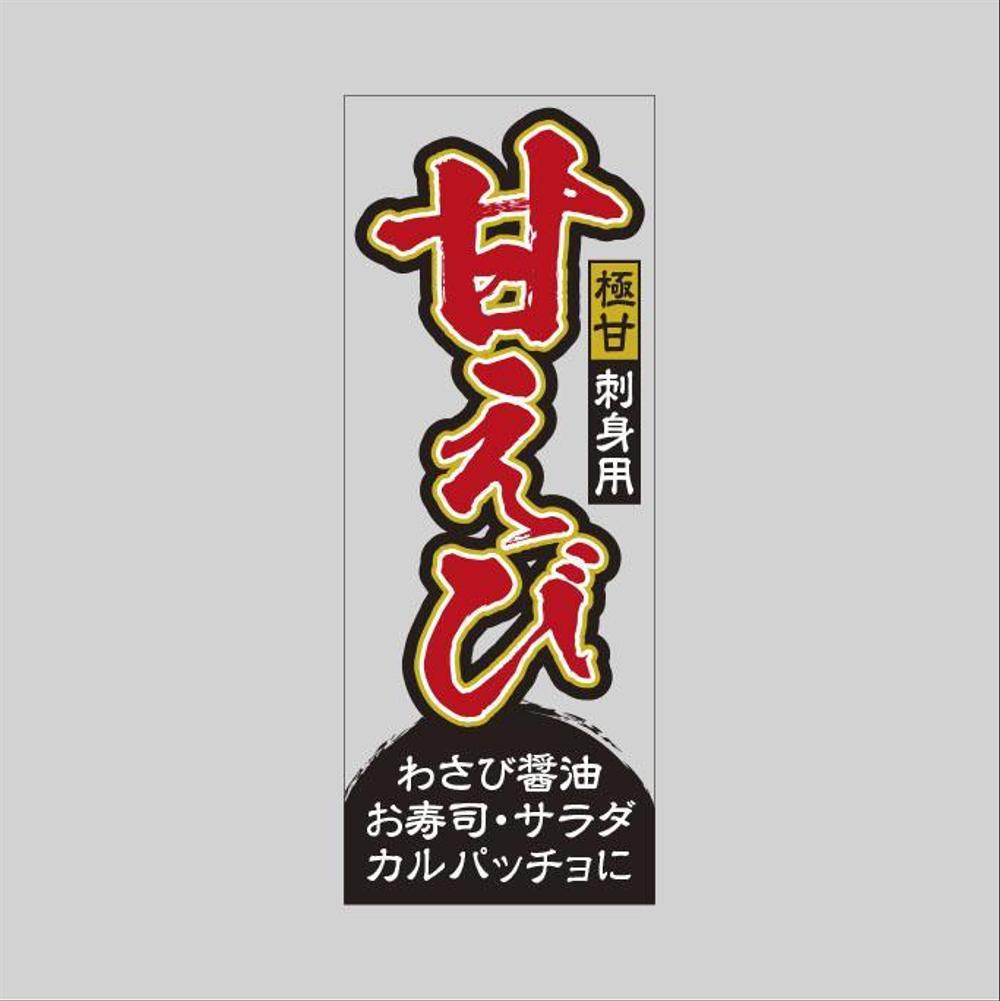 甘えび

極甘
刺身用

わさび醤油
お寿司・サラダ
カルパッチョに